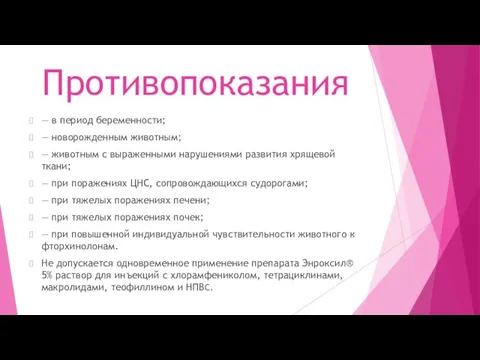 Противопоказания

— в период беременности;

— новорожденным животным;

— животным с выраженными нарушениями развития хрящевой ткани;

— при поражениях ЦНС, сопровождающихся судорогами;

— при тяжелых поражениях печени;

— при тяжелых поражениях почек;

— при повышенной индивидуальной чувствительности животного к фторхинолонам.

Не допускается одновременное применение препарата Энроксил® 5% раствор для инъекций с хлорамфениколом, тетрациклинами, макролидами, теофиллином и НПВС.